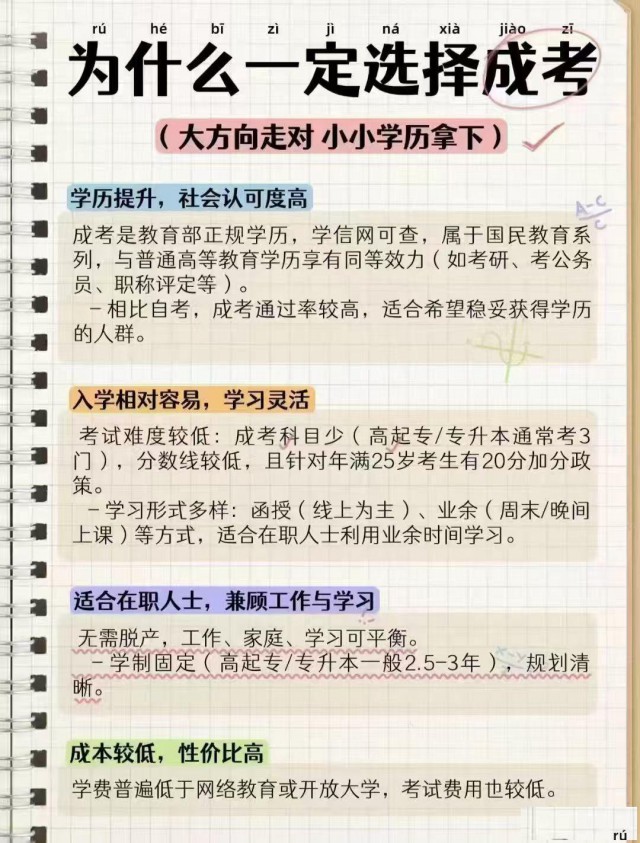 rú hé bī zì jì ná xià jiào zī

为什么一定选择成考

（大方向走对 小小学历拿下）

学历提升，社会认可度高

成考是教育部正规学历，学信网可查，属于国民教育系列，与普通高等教育学历享有同等效力（如考研、考公务员、职称评定等）。
－相比自考，成考通过率较高，适合希望稳妥获得学历的人群。

入学相对容易，学习灵活

考试难度较低：成考科目少（高起专/专升本通常考3门），分数线较低，且针对年满25岁考生有20分加分政策。
－学习形式多样：函授（线上为主）、业余（周末/晚间上课）等方式，适合在职人士利用业余时间学习。

适合在职人士，兼顾工作与学习

无需脱产，工作、家庭、学习可平衡。
－学制固定（高起专/专升本一般2.5-3年），规划清晰。

成本较低，性价比高

学费普遍低于网络教育或开放大学，考试费用也较低。

rú